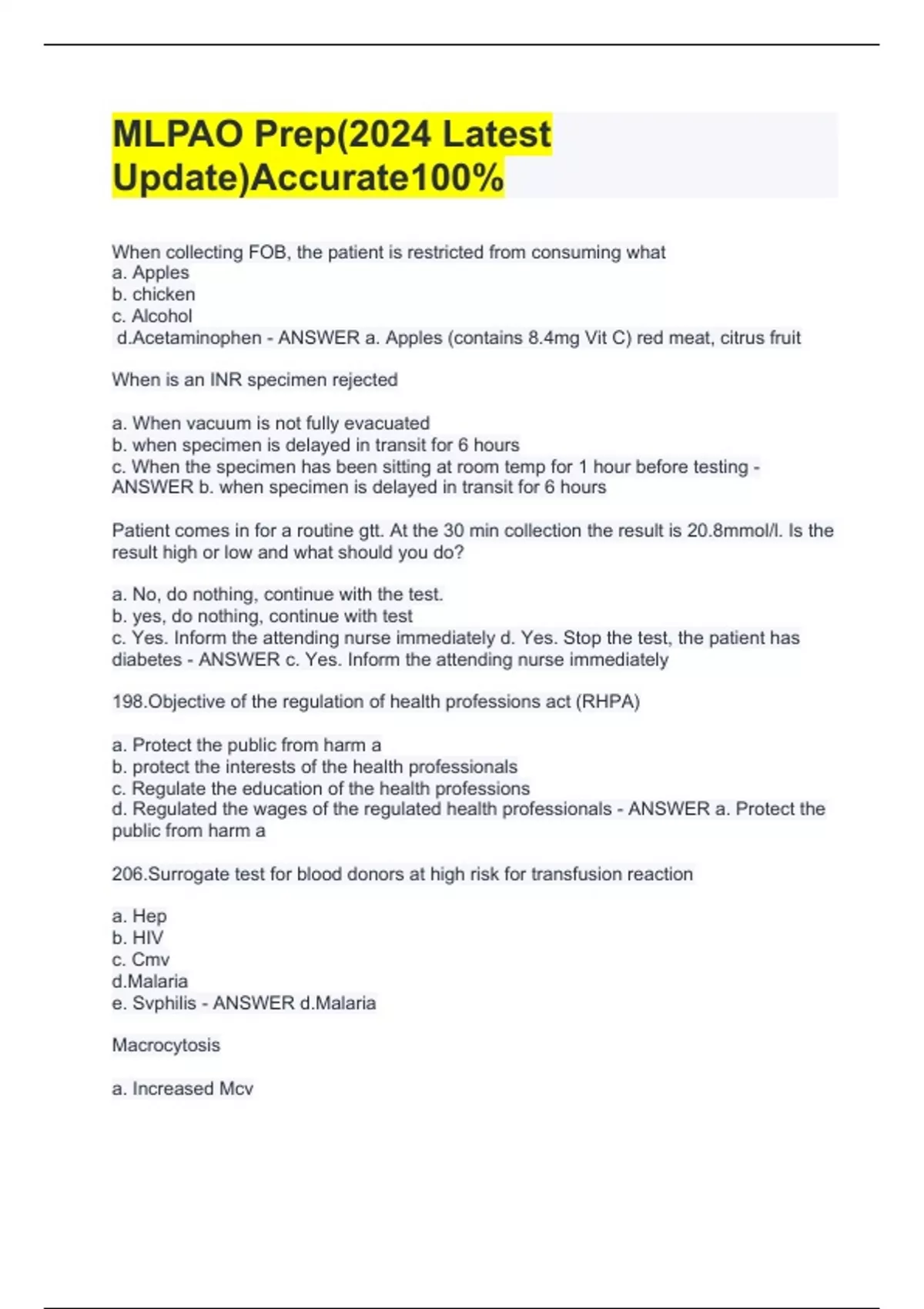 MLPAO Prep(2024 Latest Update)Accurate100%

When collecting FOB, the patient is restricted from consuming what
a. Apples
b. chicken
c. Alcohol
d.Acetaminophen - ANSWER a. Apples (contains 8.4mg Vit C) red meat, citrus fruit

When is an INR specimen rejected

a. When vacuum is not fully evacuated
b. when specimen is delayed in transit for 6 hours
c. When the specimen has been sitting at room temp for 1 hour before testing - ANSWER b. when specimen is delayed in transit for 6 hours

Patient comes in for a routine gtt. At the 30 min collection the result is 20.8mmol/l. Is the result high or low and what should you do?

a. No, do nothing, continue with the test.
b. yes, do nothing, continue with test
c. Yes. Inform the attending nurse immediately d. Yes. Stop the test, the patient has diabetes - ANSWER c. Yes. Inform the attending nurse immediately

198.Objective of the regulation of health professions act (RHPA)

a. Protect the public from harm a
b. protect the interests of the health professionals
c. Regulate the education of the health professions
d. Regulated the wages of the regulated health professionals - ANSWER a. Protect the public from harm a

206.Surrogate test for blood donors at high risk for transfusion reaction

a. Hep
b. HIV
c. Cmv
d.Malaria
e. Svphilis - ANSWER d.Malaria

Macrocytosis

a. Increased Mcv